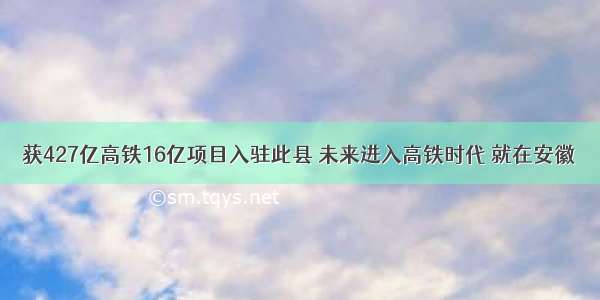 获427亿高铁16亿项目入驻此县 未来进入高铁时代 就在安徽

©sm.tqys.net